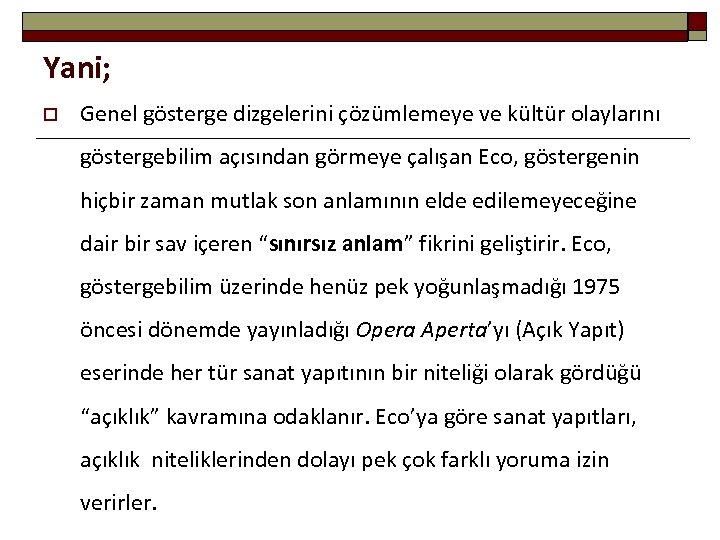 Yani;

Genel gösterge dizgelerini çözümlemeye ve kültür olaylarını göstergebilim açısından görmeye çalışan Eco, göstergenin hiçbir zaman mutlak son anlamının elde edilemeyeceğine dair bir sav içeren “sınırsız anlam” fikrini geliştirir. Eco, göstergebilim üzerinde henüz pek yoğunlaşmadığı 1975 öncesi dönemde yayınladığı Opera Aperta’yı (Açık Yapıt) eserinde her tür sanat yapıtının bir niteliği olarak gördüğü “açıklık” kavramına odaklanır. Eco’ya göre sanat yapıtları, açıklık niteliklerinden dolayı pek çok farklı yoruma izin verirler.